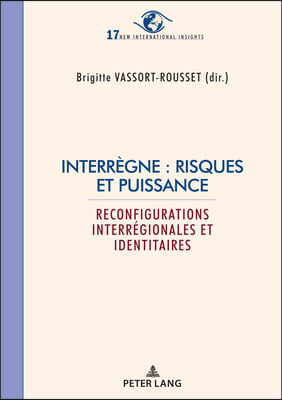 17 NEW INTERNATIONAL INSIGHTS

Brigitte VASSORT-ROUSSET (dir.)

INTERRÈGNE : RISQUES ET PUISSANCE

RECONFIGURATIONS INTERRÉGIONALES ET IDENTITAIRES

PETER LANG